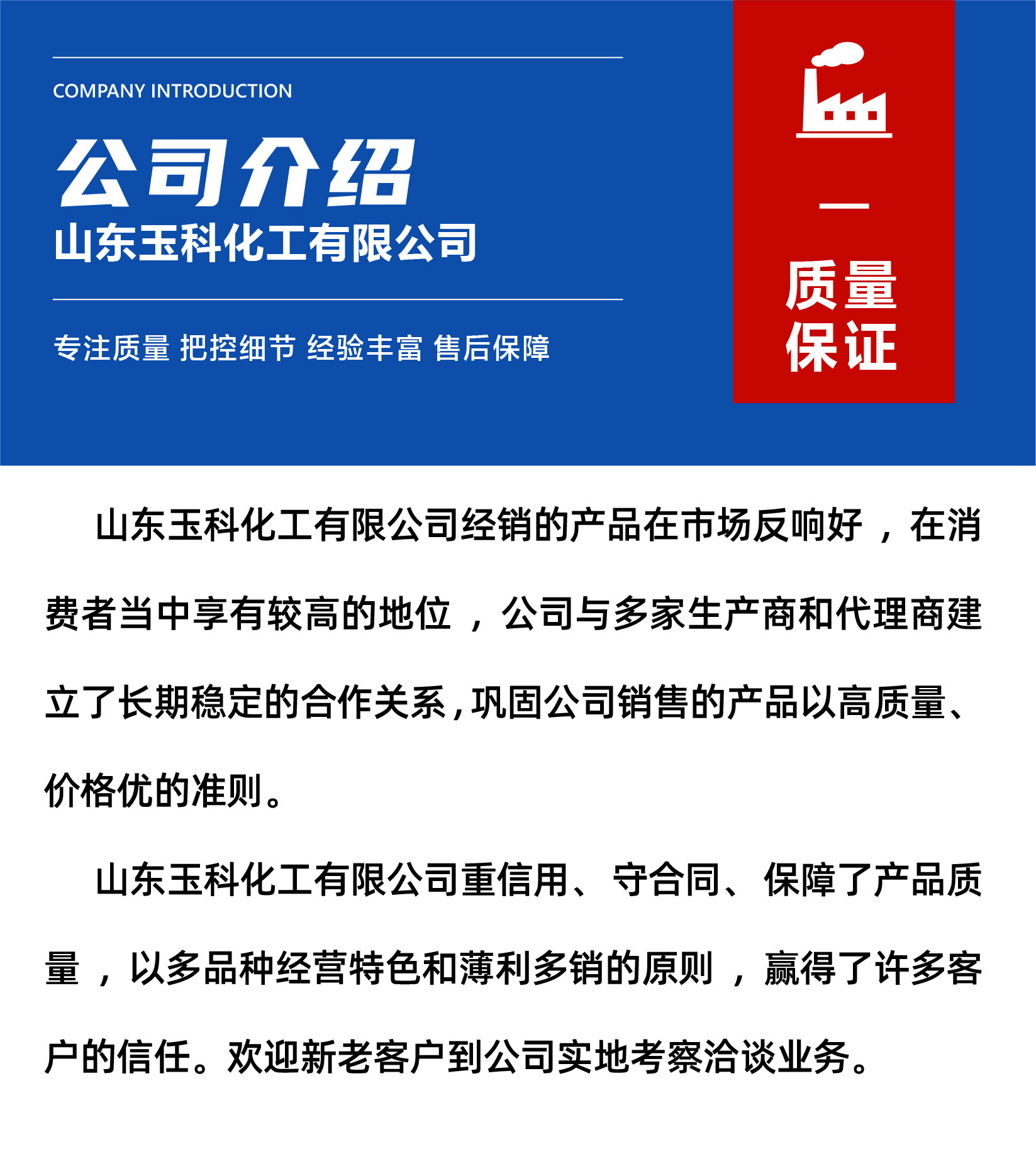 COMPANY INTRODUCTION

公司介绍

山东玉科化工有限公司

专注质量 把控细节 经验丰富 售后保障

质量保证

山东玉科化工有限公司经销的产品在市场反响好，在消费者当中享有较高的地位，公司与多家生产商和代理商建立了长期稳定的合作关系，巩固公司销售的产品以高质量、价格优的准则。

山东玉科化工有限公司重信用、守合同、保障了产品质量，以多品种经营特色和薄利多销的原则，赢得了许多客户的信任。欢迎新老客户到公司实地考察洽谈业务。